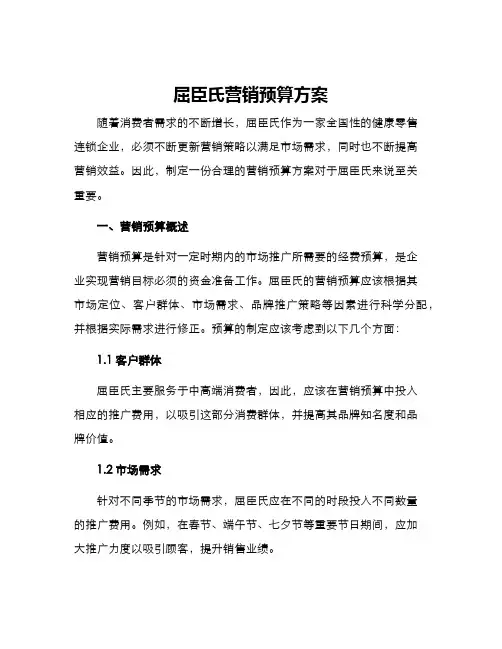 屈臣氏营销预算方案

随着消费者需求的不断增长，屈臣氏作为一家全国性的健康零售连锁企业，必须不断更新营销策略以满足市场需求，同时也不断提高营销效益。因此，制定一份合理的营销预算方案对于屈臣氏来说至关重要。

一、营销预算概述

营销预算是针对一定时期内的市场推广所需要的经费预算，是企业实现营销目标必须的资金准备工作。屈臣氏的营销预算应该根据其市场定位、客户群体、市场需求、品牌推广策略等因素进行科学分配，并根据实际需求进行修正。预算的制定应该考虑到以下几个方面：

1.1 客户群体

屈臣氏主要服务于中高端消费者，因此，应该在营销预算中投入相应的推广费用，以吸引这部分消费群体，并提高其品牌知名度和品牌价值。

1.2 市场需求

针对不同季节的市场需求，屈臣氏应在不同的时段投入不同数量的推广费用。例如，在春节、端午节、七夕节等重要节日期间，应加大推广力度以吸引顾客，提升销售业绩。